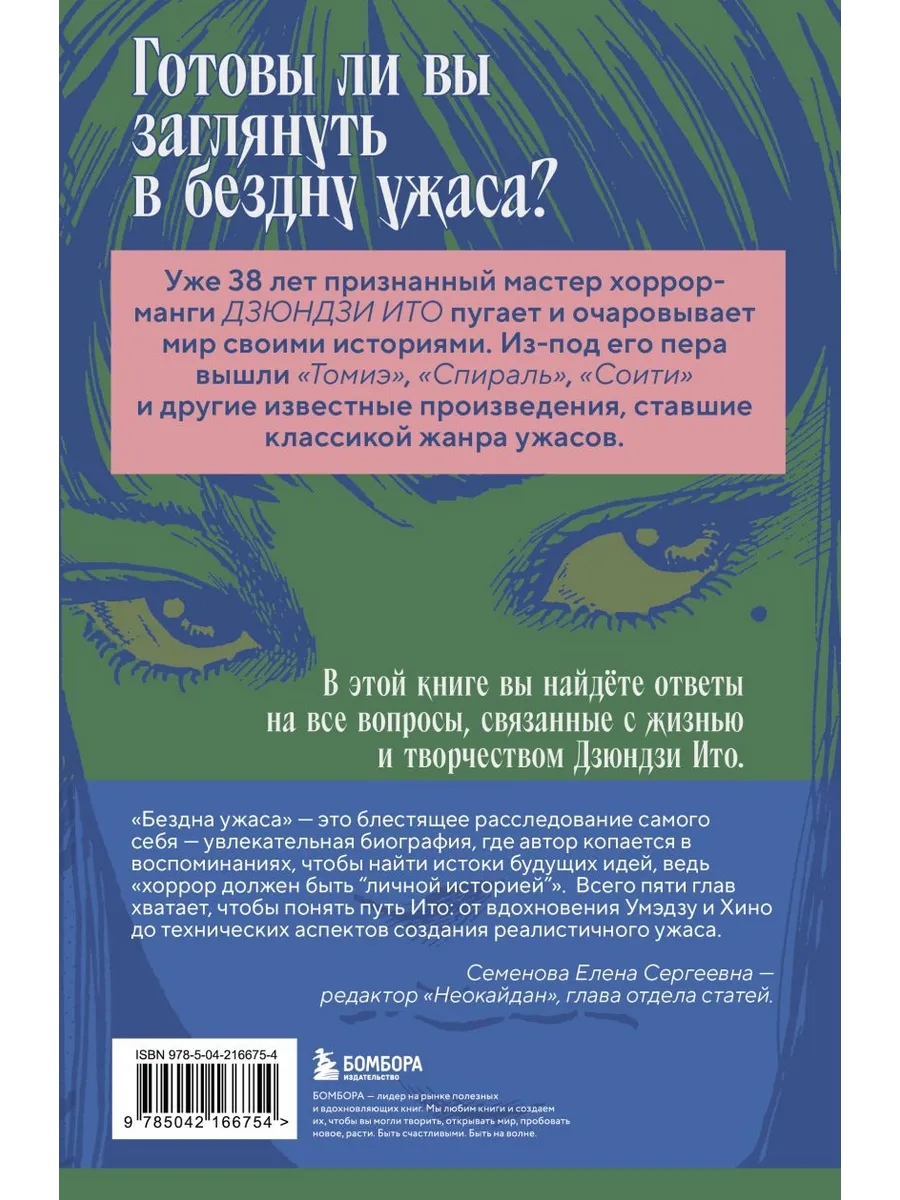 Готовы ли вы заглянуть в бездну ужаса?

Уже 38 лет признанный мастер хоррор-манги ДЗЮНДЗИ ИТО пугает и очаровывает мир своими историями. Из-под его пера вышли «Томиэ», «Спираль», «Соити» и другие известные произведения, ставшие классикой жанра ужасов.

В этой книге вы найдёте ответы на все вопросы, связанные с жизнью и творчеством Дзюндзи Ито.

«Бездна ужаса» — это блестящее расследование самого себя — увлекательная биография, где автор копается в воспоминаниях, чтобы найти истоки будущих идей, ведь «хоррор должен быть "личной историей"». Всего пяти глав хватает, чтобы понять путь Ито: от вдохновения Умэдзу и Хино до технических аспектов создания реалистичного ужаса.

Семенова Елена Сергеевна — редактор «Неокайдан», глава отдела статей.

ISBN 978-5-04-216675-4

9 785042 166754 >

БОМБОРА
ИЗДАТЕЛЬСТВО

БОМБОРА — лидер на рынке полезных и вдохновляющих книг. Мы любим книги и создаем их, чтобы вы могли творить, открывать мир, пробовать новое, расти. Быть счастливыми. Быть на волне.